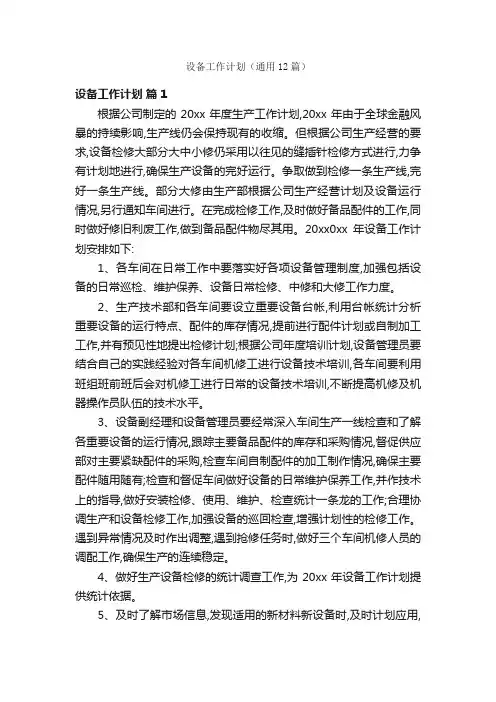 设备工作计划（通用12篇）

设备工作计划 篇1

根据公司制定的 20xx 年度生产工作计划,20xx 年由于全球金融风暴的持续影响,生产线仍会保持现有的收缩。但根据公司生产经营的要求,设备检修大部分大中小修仍采用以往见的缝插针检修方式进行,力争有计划地进行,确保生产设备的完好运行。争取做到检修一条生产线,完好一条生产线。部分大修由生产部根据公司生产经营计划及设备运行情况,另行通知车间进行。在完成检修工作,及时做好备品配件的工作,同时做好修旧利废工作,做到备品配件物尽其用。20xx0xx 年设备工作计划安排如下:

1、各车间在日常工作中要落实好各项设备管理制度,加强包括设备的日常巡检、维护保养、设备日常检修、中修和大修工作力度。

2、生产技术部和各车间要设立重要设备台帐,利用台帐统计分析重要设备的运行特点、配件的库存情况,提前进行配件计划或自制加工工作,并有预见性地提出检修计划;根据公司年度培训计划,设备管理员要结合自己的实践经验对各车间机修工进行设备技术培训,各车间要利用班组班前班后会对机修工进行日常的设备技术培训,不断提高机修及机器操作员队伍的技术水平。

3、设备副经理和设备管理员要经常深入车间生产一线检查和了解各重要设备的运行情况,跟踪主要备品配件的库存和采购情况,督促供应部对主要紧缺配件的采购,检查车间自制配件的加工制作情况,确保主要配件随用随有;检查和督促车间做好设备的日常维护保养工作,并作技术上的指导,做好安装检修、使用、维护、检查统计一条龙的工作;合理协调生产和设备检修工作,加强设备的巡回检查,增强计划性的检修工作。遇到异常情况及时作出调整,遇到抢修任务时,做好三个车间机修人员的调配工作,确保生产的连续稳定。

4、做好生产设备检修的统计调查工作,为 20xx 年设备工作计划提供统计依据。

5、及时了解市场信息,发现适用的新材料新设备时,及时计划应用,